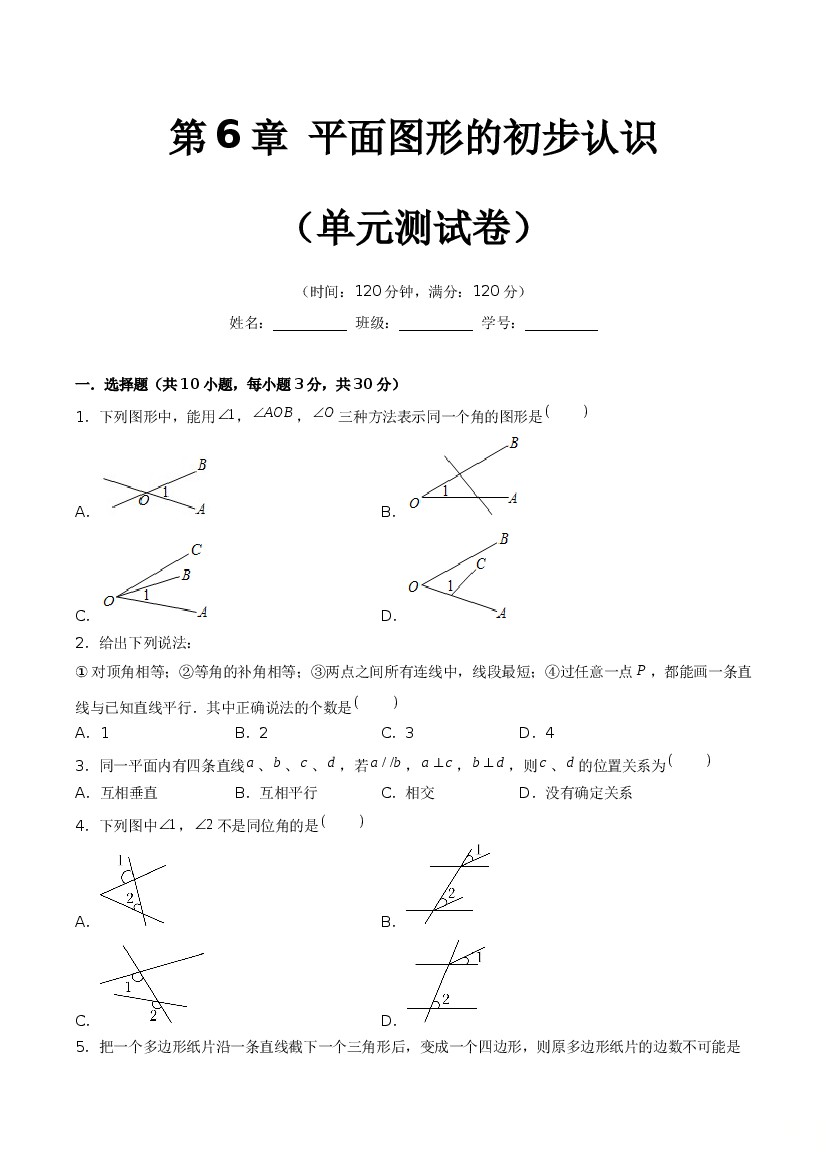 第6章 平面图形的初步认识

（单元测试卷）

（时间：120分钟，满分：120分）

姓名：____ 班级：____ 学号：____

一．选择题（共10小题，每小题3分，共30分）

1．下列图形中，能用$\angle 1$，$\angle AOB$，$\angle O$三种方法表示同一个角的图形是(　　)

A. B 1 O A

B. B 1 O A

C. C B 1 O A

D. B C 1 O A

2．给出下列说法：

①对顶角相等；②等角的补角相等；③两点之间所有连线中，线段最短；④过任意一点$P$，都能画一条直线与已知直线平行．其中正确说法的个数是(　　)

A．1　B．2　C．3　D．4

3．同一平面内有四条直线$a$、$b$、$c$、$d$，若$a//b$，$a\perp c$，$b\perp d$，则$c$、$d$的位置关系为(　　)

A．互相垂直　B．互相平行　C．相交　D．没有确定关系

4．下列图中$\angle 1$，$\angle 2$不是同位角的是(　　)

A. 1 2

B. 1 2

C. 1 2

D. 1 2

5．把一个多边形纸片沿一条直线截下一个三角形后，变成一个四边形，则原多边形纸片的边数不可能是